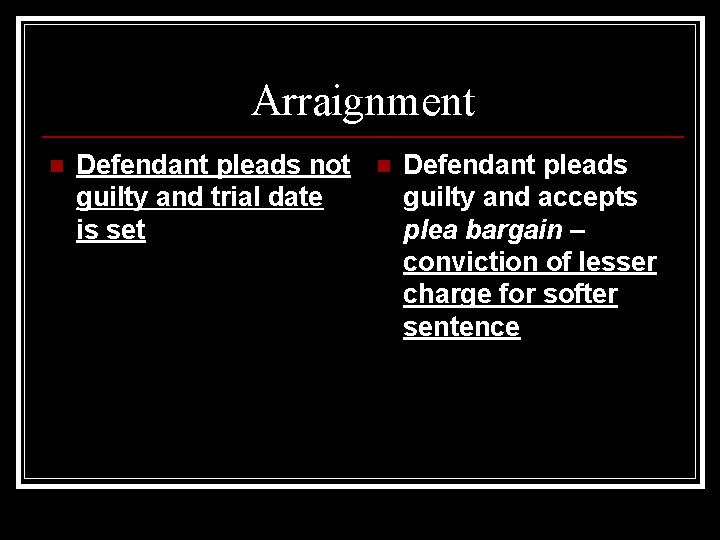 Arraignment

Defendant pleads not guilty and trial date is set

Defendant pleads guilty and accepts plea bargain – conviction of lesser charge for softer sentence